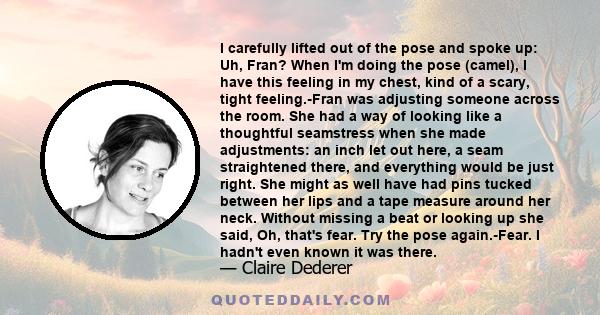 I carefully lifted out of the pose and spoke up: Uh, Fran? When I'm doing the pose (camel), I have this feeling in my chest, kind of a scary, tight feeling.-Fran was adjusting someone across the room. She had a way of looking like a thoughtful seamstress when she made adjustments: an inch let out here, a seam straightened there, and everything would be just right. She might as well have had pins tucked between her lips and a tape measure around her neck. Without missing a beat or looking up she said, Oh, that's fear. Try the pose again.-Fear. I hadn't even known it was there.

— Claire Dederer

QUOTEDDAILY.COM